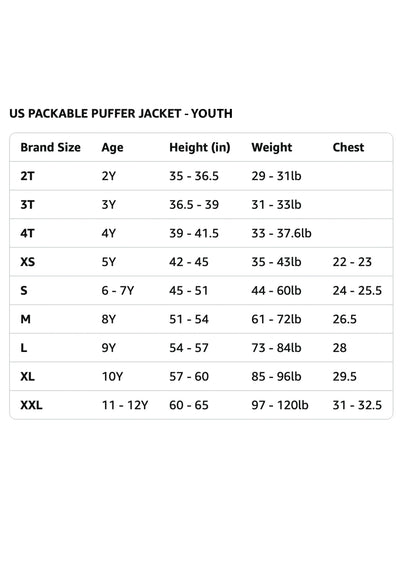 US PACKABLE PUFFER JACKET - YOUTH

| Brand Size | Age | Height (in) | Weight | Chest |
|---|---|---|---|---|
| 2T | 2Y | 35 - 36.5 | 29 - 31lb | |
| 3T | 3Y | 36.5 - 39 | 31 - 33lb | |
| 4T | 4Y | 39 - 41.5 | 33 - 37.6lb | |
| XS | 5Y | 42 - 45 | 35 - 43lb | 22 - 23 |
| S | 6 - 7Y | 45 - 51 | 44 - 60lb | 24 - 25.5 |
| M | 8Y | 51 - 54 | 61 - 72lb | 26.5 |
| L | 9Y | 54 - 57 | 73 - 84lb | 28 |
| XL | 10Y | 57 - 60 | 85 - 96lb | 29.5 |
| XXL | 11 - 12Y | 60 - 65 | 97 - 120lb | 31 - 32.5 |